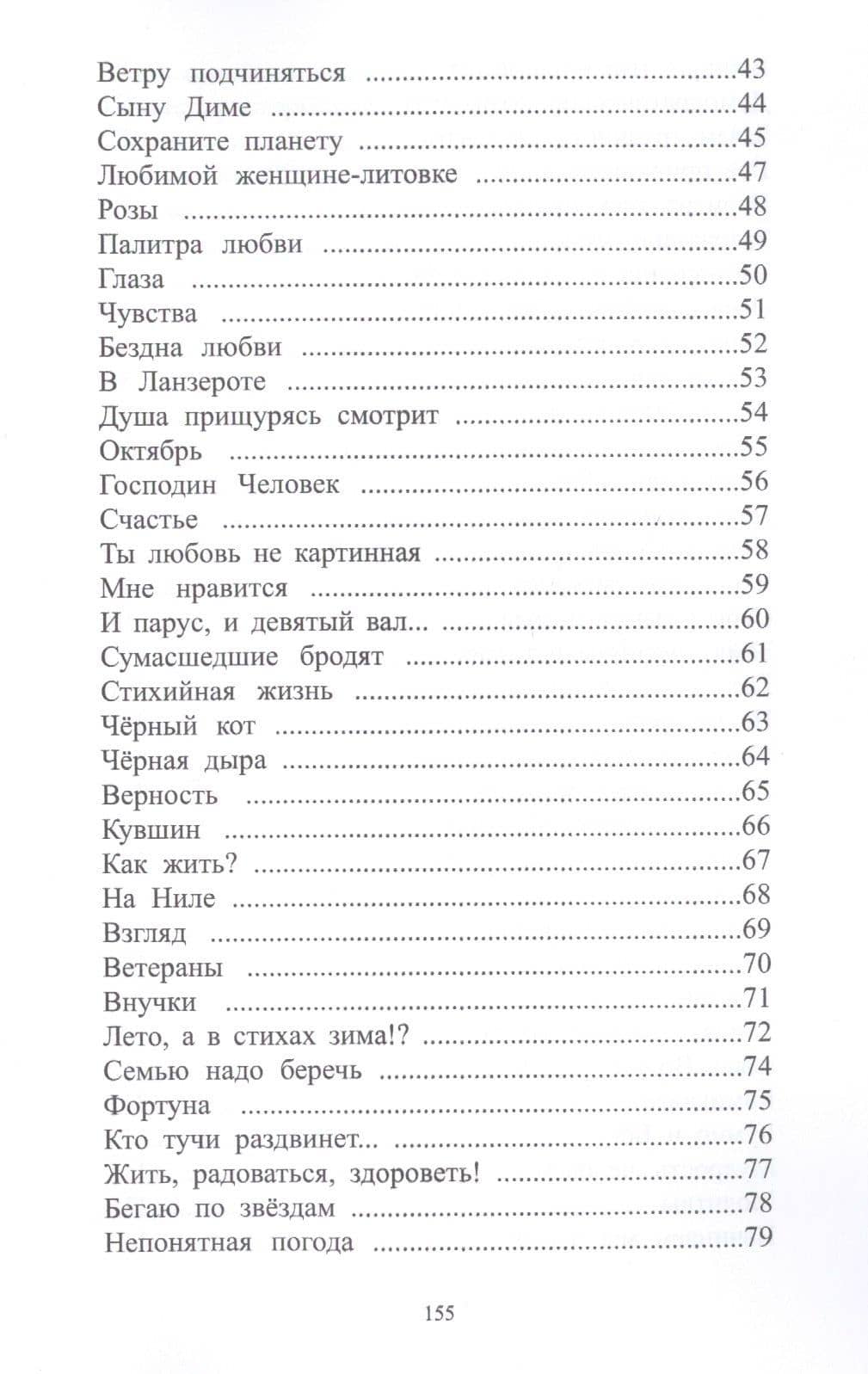 Ветру подчиняться 43
Сыну Диме 44
Сохраните планету 45
Любимой женщине-литовке 47
Розы 48
Палитра любви 49
Глаза 50
Чувства 51
Бездна любви 52
В Ланзероте 53
Душа прищурясь смотрит 54
Октябрь 55
Господин Человек 56
Счастье 57
Ты любовь не картинная 58
Мне нравится 59
И парус, и девятый вал... 60
Сумасшедшие бродят 61
Стихийная жизнь 62
Чёрный кот 63
Чёрная дыра 64
Верность 65
Кувшин 66
Как жить? 67
На Ниле 68
Взгляд 69
Ветераны 70
Внучки 71
Лето, а в стихах зима!? 72
Семью надо беречь 74
Фортуна 75
Кто тучи раздвинет... 76
Жить, радоваться, здороветь! 77
Бегаю по звёздам 78
Непонятная погода 79

155